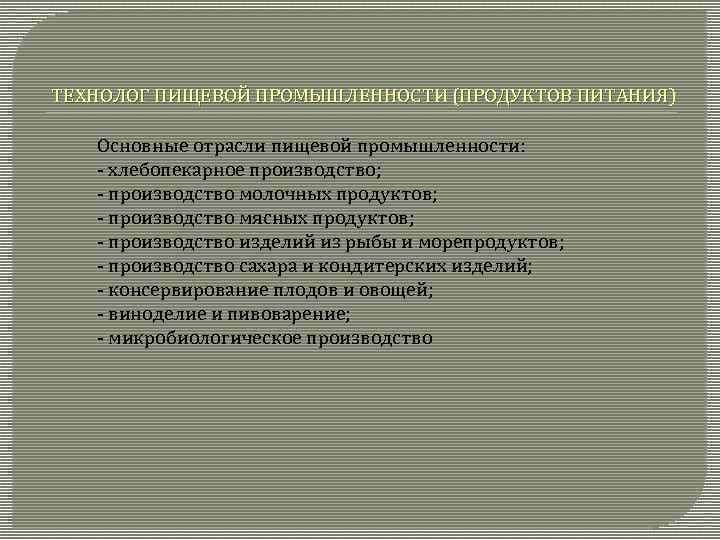 ТЕХНОЛОГ ПИЩЕВОЙ ПРОМЫШЛЕННОСТИ (ПРОДУКТОВ ПИТАНИЯ)

Основные отрасли пищевой промышленности:
- хлебопекарное производство;
- производство молочных продуктов;
- производство мясных продуктов;
- производство изделий из рыбы и морепродуктов;
- производство сахара и кондитерских изделий;
- консервирование плодов и овощей;
- виноделие и пивоварение;
- микробиологическое производство